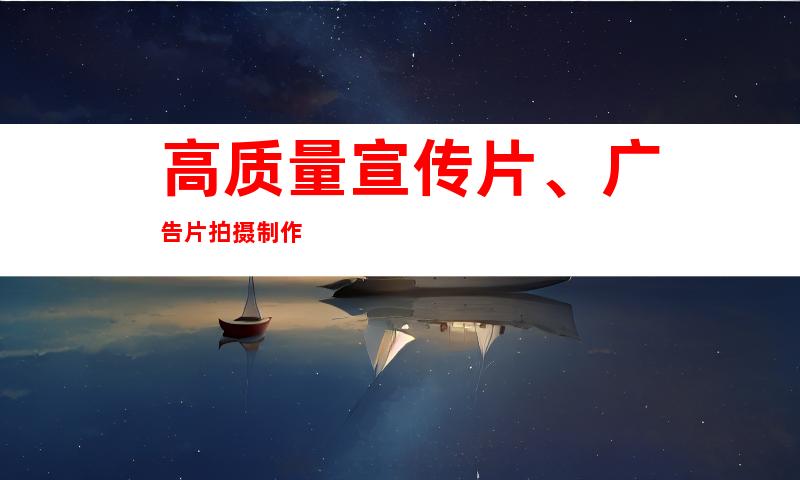 高质量宣传片、广告片拍摄制作